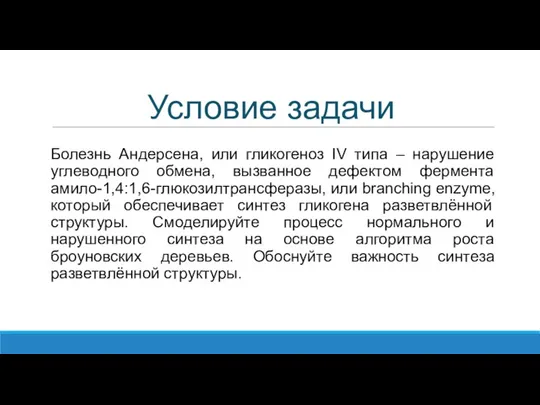 Условие задачи

Болезнь Андерсена, или гликогеноз IV типа – нарушение углеводного обмена, вызванное дефектом фермента амило-1,4:1,6-глюкозилтрансферазы, или branching enzyme, который обеспечивает синтез гликогена разветвлённой структуры. Смоделируйте процесс нормального и нарушенного синтеза на основе алгоритма роста броуновских деревьев. Обоснуйте важность синтеза разветвлённой структуры.